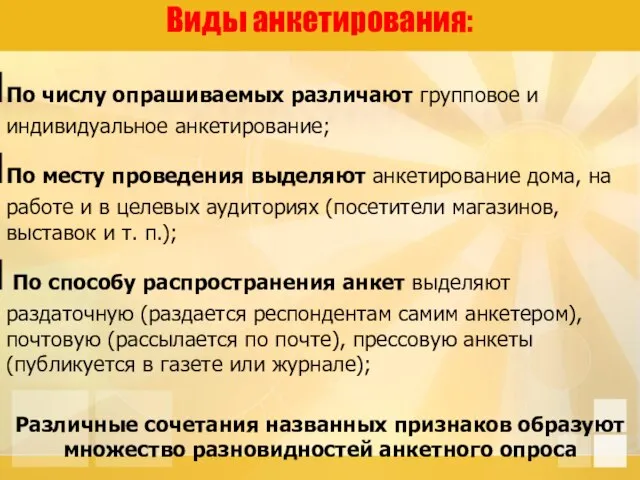 Виды анкетирования:

По числу опрашиваемых различают групповое и индивидуальное анкетирование;

По месту проведения выделяют анкетирование дома, на работе и в целевых аудиториях (посетители магазинов, выставок и т. п.);

По способу распространения анкет выделяют раздаточную (раздается респондентам самим анкетером), почтовую (рассылается по почте), прессовую анкеты (публикуется в газете или журнале);

Различные сочетания названных признаков образуют множество разновидностей анкетного опроса